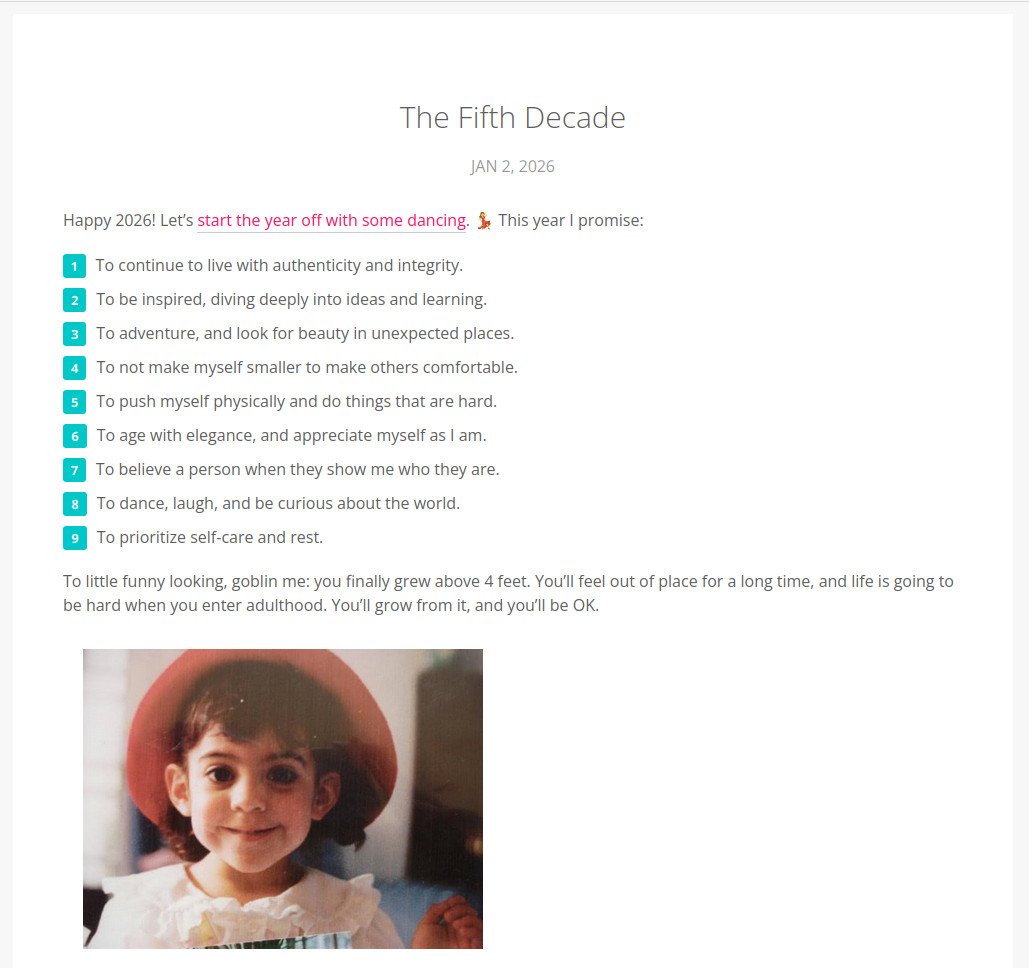 The Fifth Decade

JAN 2, 2026

Happy 2026! Let's start the year off with some dancing. 💃 This year I promise:

1 To continue to live with authenticity and integrity.
2 To be inspired, diving deeply into ideas and learning.
3 To adventure, and look for beauty in unexpected places.
4 To not make myself smaller to make others comfortable.
5 To push myself physically and do things that are hard.
6 To age with elegance, and appreciate myself as I am.
7 To believe a person when they show me who they are.
8 To dance, laugh, and be curious about the world.
9 To prioritize self-care and rest.

To little funny looking, goblin me: you finally grew above 4 feet. You'll feel out of place for a long time, and life is going to be hard when you enter adulthood. You'll grow from it, and you'll be OK.